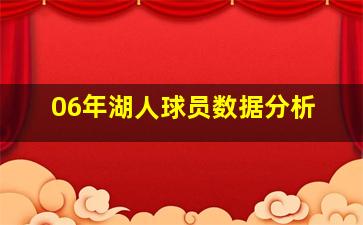 06年湖人球员数据分析